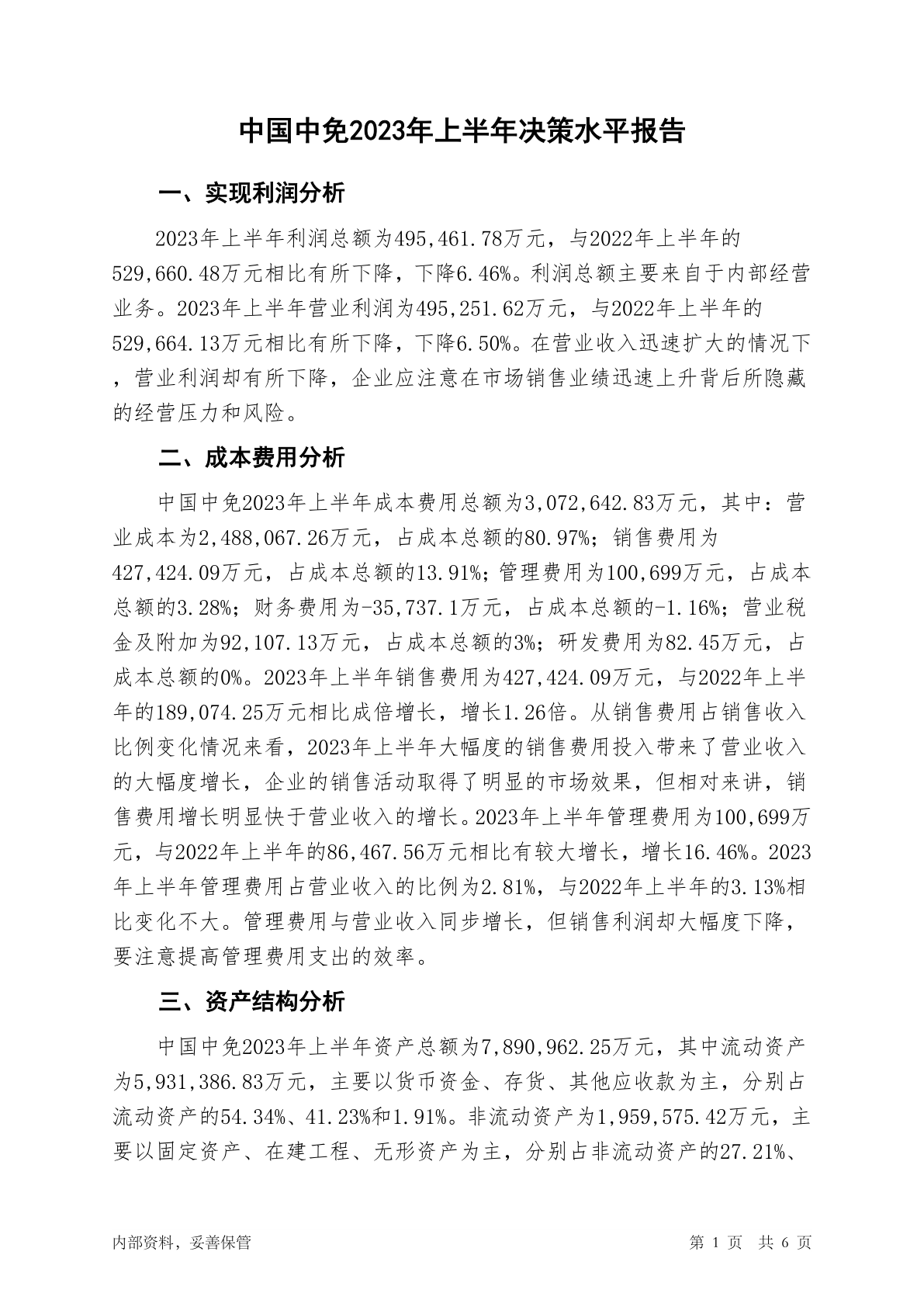 中国中免2023年上半年决策水平报告

一、实现利润分析

2023年上半年利润总额为495,461.78万元，与2022年上半年的529,660.48万元相比有所下降，下降6.46%。利润总额主要来自于内部经营业务。2023年上半年营业利润为495,251.62万元，与2022年上半年的529,664.13万元相比有所下降，下降6.50%。在营业收入迅速扩大的情况下，营业利润却有所下降，企业应注意在市场销售业绩迅速上升背后所隐藏的经营压力和风险。

二、成本费用分析

中国中免2023年上半年成本费用总额为3,072,642.83万元，其中：营业成本为2,488,067.26万元，占成本总额的80.97%；销售费用为427,424.09万元，占成本总额的13.91%；管理费用为100,699万元，占成本总额的3.28%；财务费用为-35,737.1万元，占成本总额的-1.16%；营业税金及附加为92,107.13万元，占成本总额的3%；研发费用为82.45万元，占成本总额的0%。2023年上半年销售费用为427,424.09万元，与2022年上半年的189,074.25万元相比成倍增长，增长1.26倍。从销售费用占销售收入比例变化情况来看，2023年上半年大幅度的销售费用投入带来了营业收入的大幅度增长，企业的销售活动取得了明显的市场效果，但相对来讲，销售费用增长明显快于营业收入的增长。2023年上半年管理费用为100,699万元，与2022年上半年的86,467.56万元相比有较大增长，增长16.46%。2023年上半年管理费用占营业收入的比例为2.81%，与2022年上半年的3.13%相比变化不大。管理费用与营业收入同步增长，但销售利润却大幅度下降，要注意提高管理费用支出的效率。

三、资产结构分析

中国中免2023年上半年资产总额为7,890,962.25万元，其中流动资产为5,931,386.83万元，主要以货币资金、存货、其他应收款为主，分别占流动资产的54.34%、41.23%和1.91%。非流动资产为1,959,575.42万元，主要以固定资产、在建工程、无形资产为主，分别占非流动资产的27.21%、

内部资料，妥善保管

第 1 页 共 6 页